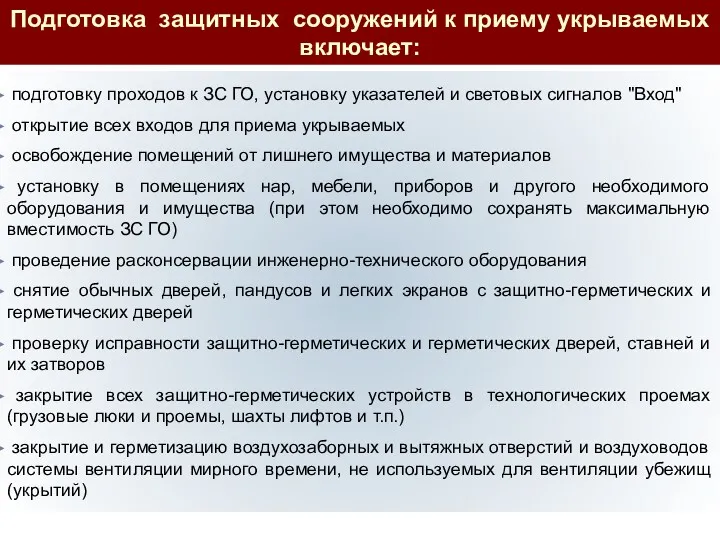 Подготовка защитных сооружений к приему укрываемых включает:

- подготовку проходов к ЗС ГО, установку указателей и световых сигналов "Вход"
- открытие всех входов для приема укрываемых
- освобождение помещений от лишнего имущества и материалов
- установку в помещениях нар, мебели, приборов и другого необходимого оборудования и имущества (при этом необходимо сохранять максимальную вместимость ЗС ГО)
- проведение расконсервации инженерно-технического оборудования
- снятие обычных дверей, пандусов и легких экранов с защитно-герметических и герметических дверей
- проверку исправности защитно-герметических и герметических дверей, ставней и их затворов
- закрытие всех защитно-герметических устройств в технологических проемах (грузовые люки и проемы, шахты лифтов и т.п.)
- закрытие и герметизацию воздухозаборных и вытяжных отверстий и воздуховодов системы вентиляции мирного времени, не используемых для вентиляции убежищ (укрытий)